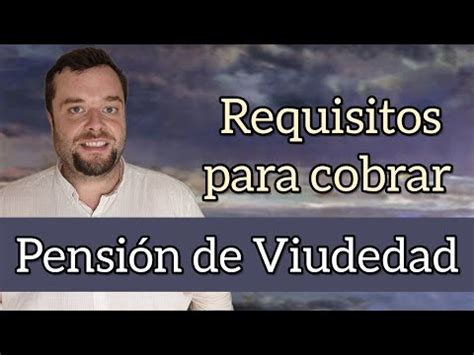 Requisitos para cobrar

Pensión de Viudedad